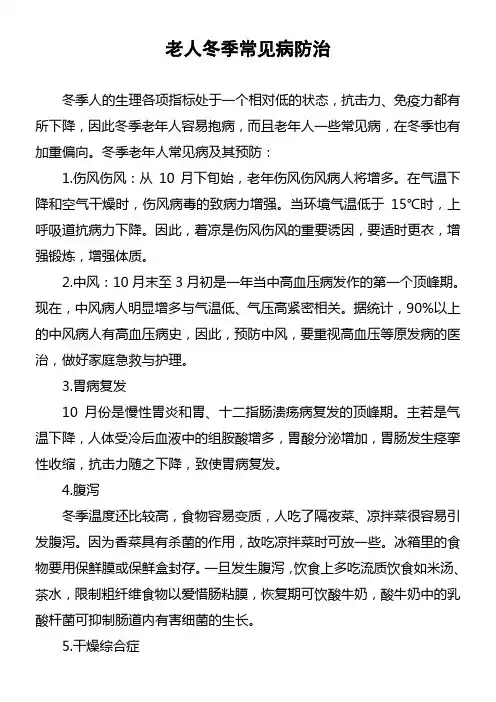 老人冬季常见病防治

冬季人的生理各项指标处于一个相对低的状态，抗击力、免疫力都有所下降，因此冬季老年人容易抱病，而且老年人一些常见病，在冬季也有加重偏向。冬季老年人常见病及其预防：

1.伤风伤风：从 10 月下旬始，老年伤风伤风病人将增多。在气温下降和空气干燥时，伤风病毒的致病力增强。当环境气温低于 15℃时，上呼吸道抗病力下降。因此，着凉是伤风伤风的重要诱因，要适时更衣，增强锻炼，增强体质。

2.中风：10 月末至 3 月初是一年当中高血压病发作的第一个顶峰期。现在，中风病人明显增多与气温低、气压高紧密相关。据统计，90%以上的中风病人有高血压病史，因此，预防中风，要重视高血压等原发病的医治，做好家庭急救与护理。

3.胃病复发

10 月份是慢性胃炎和胃、十二指肠溃疡病复发的顶峰期。主若是气温下降，人体受冷后血液中的组胺酸增多，胃酸分泌增加，胃肠发生痉挛性收缩，抗击力随之下降，致使胃病复发。

4.腹泻

冬季温度还比较高，食物容易变质，人吃了隔夜菜、凉拌菜很容易引发腹泻。因为香菜具有杀菌的作用，故吃凉拌菜时可放一些。冰箱里的食物要用保鲜膜或保鲜盒封存。一旦发生腹泻，饮食上多吃流质饮食如米汤、茶水，限制粗纤维食物以爱惜肠粘膜，恢复期可饮酸牛奶，酸牛奶中的乳酸杆菌可抑制肠道内有害细菌的生长。

5.干燥综合症